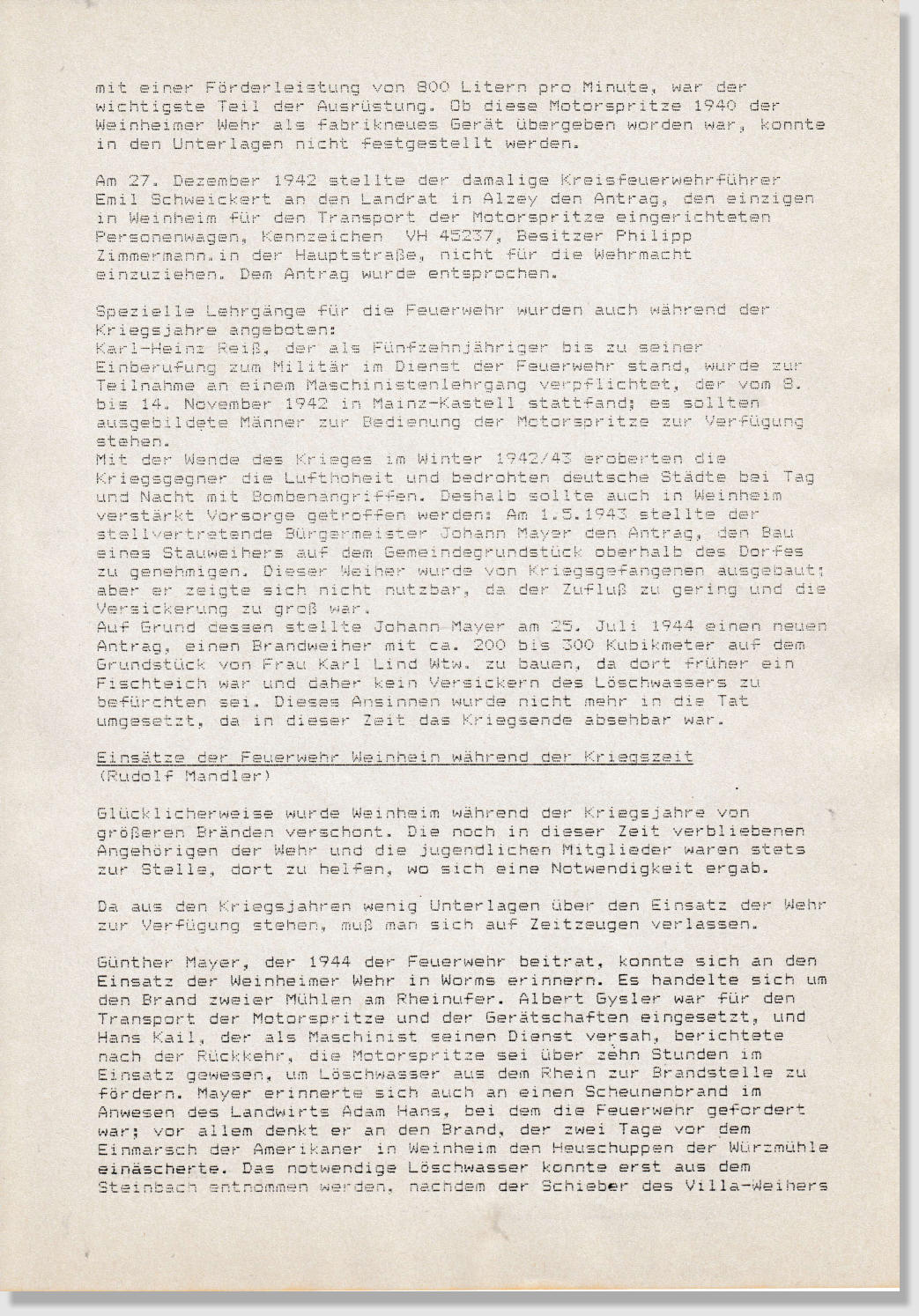 mit einer Förderleistung von 800 Litern pro Minute, war der wichtigste Teil der Ausrüstung. Ob diese Motorspritze 1940 der Weinheimer Wehr als fabrikneues Gerät übergeben worden war, konnte in den Unterlagen nicht festgestellt werden.

Am 27. Dezember 1942 stellte der damalige Kreisfeuerwehrführer Emil Schweickert an den Landrat in Alzey den Antrag, den einzigen in Weinheim für den Transport der Motorspritze eingerichteten Personenwagen, Kennzeichen VH 45237, Besitzer Philipp Zimmermann.in der Hauptstraße, nicht für die Wehrmacht einzuziehen. Dem Antrag wurde entsprochen.

Spezielle Lehrgänge für die Feuerwehr wurden auch während der Kriegsjahre angeboten:
Karl-Heinz Reiß, der als Fünfzehnjähriger bis zu seiner Einberufung zum Militär im Dienst der Feuerwehr stand, wurde zur Teilnahme an einem Maschinistenlehrgang verpflichtet, der vom 8. bis 14. November 1942 in Mainz-Kastell stattfand; es sollten ausgebildete Männer zur Bedienung der Motorspritze zur Verfügung stehen.
Mit der Wende des Krieges im Winter 1942/43 eroberten die Kriegsgegner die Lufthoheit und bedrohten deutsche Städte bei Tag und Nacht mit Bombenangriffen. Deshalb sollte auch in Weinheim verstärkt Vorsorge getroffen werden: Am 1.5.1943 stellte der stellvertretende Bürgermeister Johann Mayer den Antrag, den Bau eines Stauweihers auf dem Gemeindegrundstück oberhalb des Dorfes zu genehmigen. Dieser Weiher wurde von Kriegsgefangenen ausgebaut; aber er zeigte sich nicht nutzbar, da der Zufluß zu gering und die Versickerung zu groß war.
Auf Grund dessen stellte Johann Mayer am 25. Juli 1944 einen neuen Antrag, einen Brandweiher mit ca. 200 bis 300 Kubikmeter auf dem Grundstück von Frau Karl Lind Wtw. zu bauen, da dort früher ein Fischteich war und daher kein Versickern des Löschwassers zu befürchten sei. Dieses Ansinnen wurde nicht mehr in die Tat umgesetzt, da in dieser Zeit das Kriegsende absehbar war.

Einsätze der Feuerwehr Weinhein während der Kriegszeit
(Rudolf Mandler)

Glücklicherweise wurde Weinheim während der Kriegsjahre von größeren Bränden verschont. Die noch in dieser Zeit verbliebenen Angehörigen der Wehr und die jugendlichen Mitglieder waren stets zur Stelle, dort zu helfen, wo sich eine Notwendigkeit ergab.

Da aus den Kriegsjahren wenig Unterlagen über den Einsatz der Wehr zur Verfügung stehen, muß man sich auf Zeitzeugen verlassen.

Günther Mayer, der 1944 der Feuerwehr beitrat, konnte sich an den Einsatz der Weinheimer Wehr in Worms erinnern. Es handelte sich um den Brand zweier Mühlen am Rheinufer. Albert Gysler war für den Transport der Motorspritze und der Gerätschaften eingesetzt, und Hans Kail, der als Maschinist seinen Dienst versah, berichtete nach der Rückkehr, die Motorspritze sei über zehn Stunden im Einsatz gewesen, um Löschwasser aus dem Rhein zur Brandstelle zu fördern. Mayer erinnerte sich auch an einen Scheunenbrand im Anwesen des Landwirts Adam Hans, bei dem die Feuerwehr gefordert war; vor allem denkt er an den Brand, der zwei Tage vor dem Einmarsch der Amerikaner in Weinheim den Heuschuppen der Würzmühle einäscherte. Das notwendige Löschwasser konnte erst aus dem Steinbach entnommen werden, nachdem der Schieber des Villa-Weihers